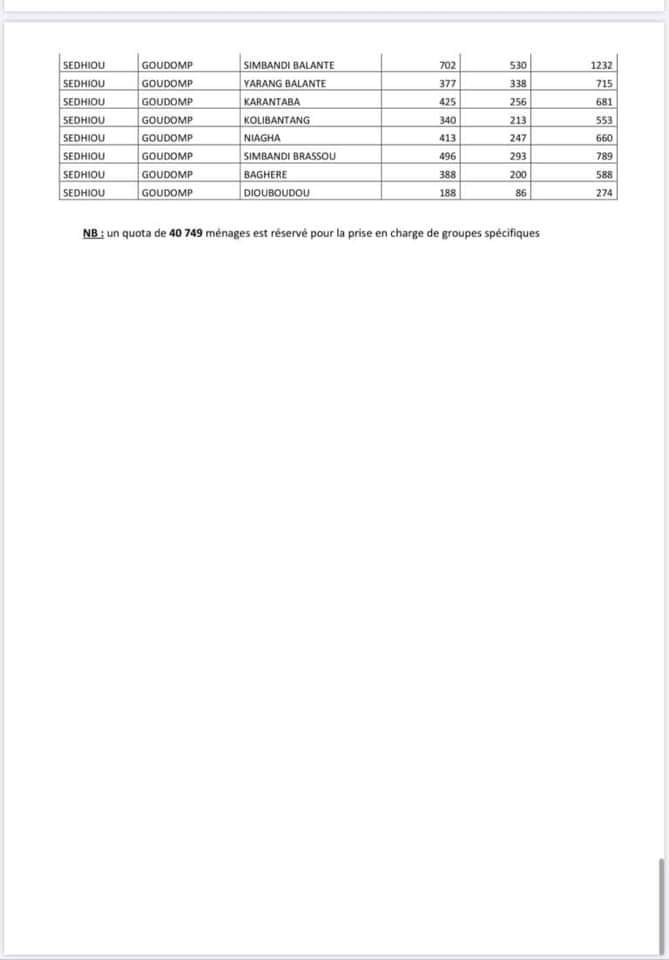 | SEDHIOU | GOUDOMP | SIMBANDI BALANTE | 702 | 530 | 1232 |
|---|---|---|---|---|---|
| SEDHIOU | GOUDOMP | YARANG BALANTE | 377 | 338 | 715 |
| SEDHIOU | GOUDOMP | KARANTABA | 425 | 256 | 681 |
| SEDHIOU | GOUDOMP | KOLIBANTANG | 340 | 213 | 553 |
| SEDHIOU | GOUDOMP | NIAGHA | 413 | 247 | 660 |
| SEDHIOU | GOUDOMP | SIMBANDI BRASSOU | 496 | 293 | 789 |
| SEDHIOU | GOUDOMP | BAGHERE | 388 | 200 | 588 |
| SEDHIOU | GOUDOMP | DIOUBOUDOU | 188 | 86 | 274 |

NB : un quota de 40 749 ménages est réservé pour la prise en charge de groupes spécifiques